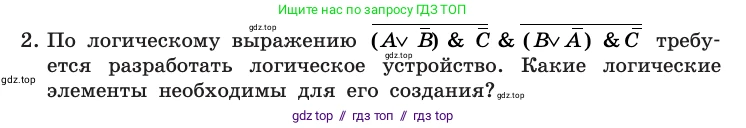 Ищите нас по запросу ГДЗ ТОП

gdz.top

2. По логическому выражению $\overline{(A \vee \bar{B})\ \&\ \bar{C}}\ \&\ \overline{(B \vee \bar{A})\ \&\ \bar{C}}$ требуется разработать логическое устройство. Какие логические элементы необходимы для его создания?

gdz.top

gdz.top

gdz.top

gdz top // гдз топ // гдз top